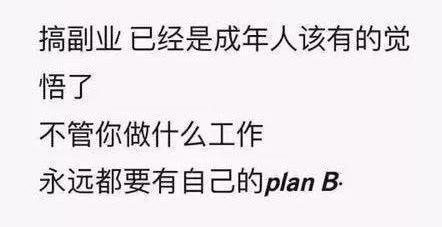 搞副业 已经是成年人该有的觉悟了
不管你做什么工作
永远都要有自己的plan B·